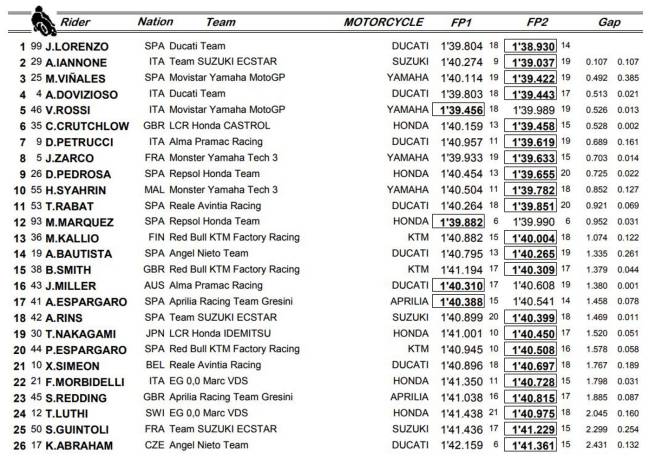 | | | Rider | Nation | Team | MOTORCYCLE | FP1 | | FP2 | | Gap | |
|---|---|---|---|---|---|---|---|---|---|---|---|
| 1 | 99 | J.LORENZO | SPA | Ducati Team | DUCATI | 1'39.804 | 18 | 1'38.930 | 14 | | |
| 2 | 29 | A.IANNONE | ITA | Team SUZUKI ECSTAR | SUZUKI | 1'40.274 | 9 | 1'39.037 | 19 | 0.107 | 0.107 |
| 3 | 25 | M.VIÑALES | SPA | Movistar Yamaha MotoGP | YAMAHA | 1'40.114 | 19 | 1'39.422 | 19 | 0.492 | 0.385 |
| 4 | 4 | A.DOVIZIOSO | ITA | Ducati Team | DUCATI | 1'39.803 | 18 | 1'39.443 | 17 | 0.513 | 0.021 |
| 5 | 46 | V.ROSSI | ITA | Movistar Yamaha MotoGP | YAMAHA | 1'39.456 | 18 | 1'39.989 | 19 | 0.526 | 0.013 |
| 6 | 35 | C.CRUTCHLOW | GBR | LCR Honda CASTROL | HONDA | 1'40.159 | 13 | 1'39.458 | 15 | 0.528 | 0.002 |
| 7 | 9 | D.PETRUCCI | ITA | Alma Pramac Racing | DUCATI | 1'40.957 | 11 | 1'39.619 | 19 | 0.689 | 0.161 |
| 8 | 5 | J.ZARCO | FRA | Monster Yamaha Tech 3 | YAMAHA | 1'39.933 | 19 | 1'39.633 | 15 | 0.703 | 0.014 |
| 9 | 26 | D.PEDROSA | SPA | Repsol Honda Team | HONDA | 1'40.454 | 13 | 1'39.655 | 20 | 0.725 | 0.022 |
| 10 | 55 | H.SYAHRIN | MAL | Monster Yamaha Tech 3 | YAMAHA | 1'40.504 | 11 | 1'39.782 | 18 | 0.852 | 0.127 |
| 11 | 53 | T.RABAT | SPA | Reale Avintia Racing | DUCATI | 1'40.264 | 18 | 1'39.851 | 20 | 0.921 | 0.069 |
| 12 | 93 | M.MARQUEZ | SPA | Repsol Honda Team | HONDA | 1'39.882 | 6 | 1'39.990 | 6 | 0.952 | 0.031 |
| 13 | 36 | M.KALLIO | FIN | Red Bull KTM Factory Racing | KTM | 1'40.882 | 15 | 1'40.004 | 18 | 1.074 | 0.122 |
| 14 | 19 | A.BAUTISTA | SPA | Angel Nieto Team | DUCATI | 1'40.795 | 13 | 1'40.265 | 19 | 1.335 | 0.261 |
| 15 | 38 | B.SMITH | GBR | Red Bull KTM Factory Racing | KTM | 1'41.194 | 17 | 1'40.309 | 17 | 1.379 | 0.044 |
| 16 | 43 | J.MILLER | AUS | Alma Pramac Racing | DUCATI | 1'40.310 | 17 | 1'40.608 | 19 | 1.380 | 0.001 |
| 17 | 41 | A.ESPARGARO | SPA | Aprilia Racing Team Gresini | APRILIA | 1'40.388 | 15 | 1'40.541 | 14 | 1.458 | 0.078 |
| 18 | 42 | A.RINS | SPA | Team SUZUKI ECSTAR | SUZUKI | 1'40.899 | 20 | 1'40.399 | 18 | 1.469 | 0.011 |
| 19 | 30 | T.NAKAGAMI | JPN | LCR Honda IDEMITSU | HONDA | 1'41.001 | 10 | 1'40.450 | 17 | 1.520 | 0.051 |
| 20 | 44 | P.ESPARGARO | SPA | Red Bull KTM Factory Racing | KTM | 1'40.945 | 10 | 1'40.508 | 16 | 1.578 | 0.058 |
| 21 | 10 | X.SIMEON | BEL | Reale Avintia Racing | DUCATI | 1'40.896 | 18 | 1'40.697 | 18 | 1.767 | 0.189 |
| 22 | 21 | F.MORBIDELLI | ITA | EG 0,0 Marc VDS | HONDA | 1'41.350 | 11 | 1'40.728 | 15 | 1.798 | 0.031 |
| 23 | 45 | S.REDDING | GBR | Aprilia Racing Team Gresini | APRILIA | 1'41.038 | 16 | 1'40.815 | 17 | 1.885 | 0.087 |
| 24 | 12 | T.LUTHI | SWI | EG 0,0 Marc VDS | HONDA | 1'41.438 | 21 | 1'40.975 | 18 | 2.045 | 0.160 |
| 25 | 50 | S.GUINTOLI | FRA | Team SUZUKI ECSTAR | SUZUKI | 1'41.436 | 17 | 1'41.229 | 15 | 2.299 | 0.254 |
| 26 | 17 | K.ABRAHAM | CZE | Angel Nieto Team | DUCATI | 1'42.159 | 6 | 1'41.361 | 15 | 2.431 | 0.132 |